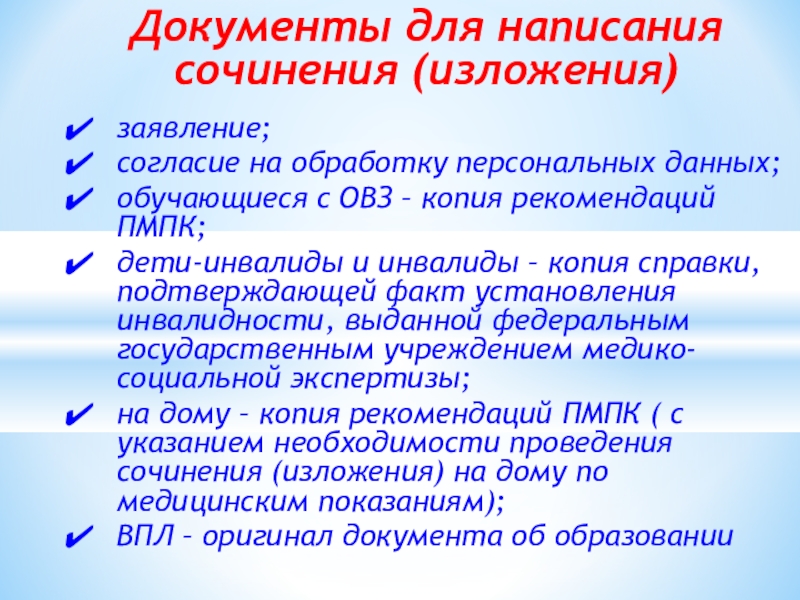 Документы для написания сочинения (изложения)

✔ заявление;
✔ согласие на обработку персональных данных;
✔ обучающиеся с ОВЗ – копия рекомендаций ПМПК;
✔ дети-инвалиды и инвалиды – копия справки, подтверждающей факт установления инвалидности, выданной федеральным государственным учреждением медико-социальной экспертизы;
✔ на дому – копия рекомендаций ПМПК ( с указанием необходимости проведения сочинения (изложения) на дому по медицинским показаниям);
✔ ВПЛ – оригинал документа об образовании